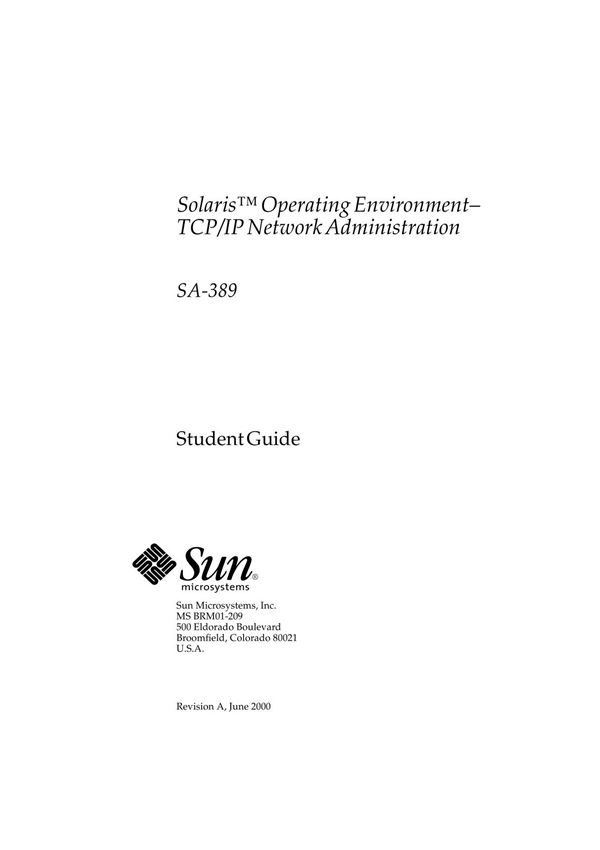 Solaris™ Operating Environment–
TCP/IP Network Administration

SA-389

Student Guide

Sun®
microsystems

Sun Microsystems, Inc.
MS BRM01-209
500 Eldorado Boulevard
Broomfield, Colorado 80021
U.S.A.

Revision A, June 2000